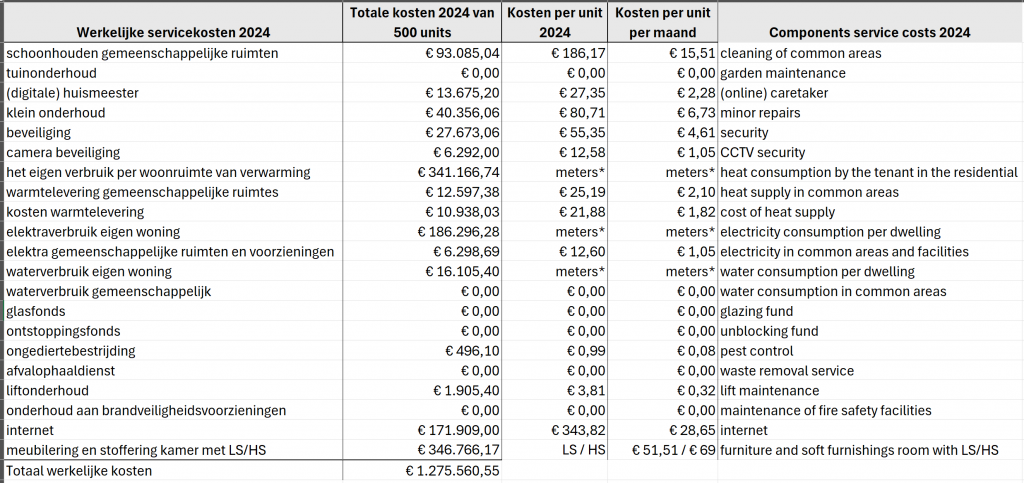 | Werkelijke servicekosten 2024 | Totale kosten 2024 van 500 units | Kosten per unit 2024 | Kosten per unit per maand | Components service costs 2024 |
|---|---|---|---|---|
| schoonhouden gemeenschappelijke ruimten | € 93.085,04 | € 186,17 | € 15,51 | cleaning of common areas |
| tuinonderhoud | € 0,00 | € 0,00 | € 0,00 | garden maintenance |
| (digitale) huismeester | € 13.675,20 | € 27,35 | € 2,28 | (online) caretaker |
| klein onderhoud | € 40.356,06 | € 80,71 | € 6,73 | minor repairs |
| beveiliging | € 27.673,06 | € 55,35 | € 4,61 | security |
| camera beveiliging | € 6.292,00 | € 12,58 | € 1,05 | CCTV security |
| het eigen verbruik per woonruimte van verwarming | € 341.166,74 | meters* | meters* | heat consumption by the tenant in the residential |
| warmtelevering gemeenschappelijke ruimtes | € 12.597,38 | € 25,19 | € 2,10 | heat supply in common areas |
| kosten warmtelevering | € 10.938,03 | € 21,88 | € 1,82 | cost of heat supply |
| elektraverbruik eigen woning | € 186.296,28 | meters* | meters* | electricity consumption per dwelling |
| elektra gemeenschappelijke ruimten en voorzieningen | € 6.298,69 | € 12,60 | € 1,05 | electricity in common areas and facilities |
| waterverbruik eigen woning | € 16.105,40 | meters* | meters* | water consumption per dwelling |
| waterverbruik gemeenschappelijk | € 0,00 | € 0,00 | € 0,00 | water consumption in common areas |
| glasfonds | € 0,00 | € 0,00 | € 0,00 | glazing fund |
| ontstoppingsfonds | € 0,00 | € 0,00 | € 0,00 | unblocking fund |
| ongediertebestrijding | € 496,10 | € 0,99 | € 0,08 | pest control |
| afvalophaaldienst | € 0,00 | € 0,00 | € 0,00 | waste removal service |
| liftonderhoud | € 1.905,40 | € 3,81 | € 0,32 | lift maintenance |
| onderhoud aan brandveiligheidsvoorzieningen | € 0,00 | € 0,00 | € 0,00 | maintenance of fire safety facilities |
| internet | € 171.909,00 | € 343,82 | € 28,65 | internet |
| meubilering en stoffering kamer met LS/HS | € 346.766,17 | LS / HS | € 51,51 / € 69 | furniture and soft furnishings room with LS/HS |
| Totaal werkelijke kosten | € 1.275.560,55 | | | |